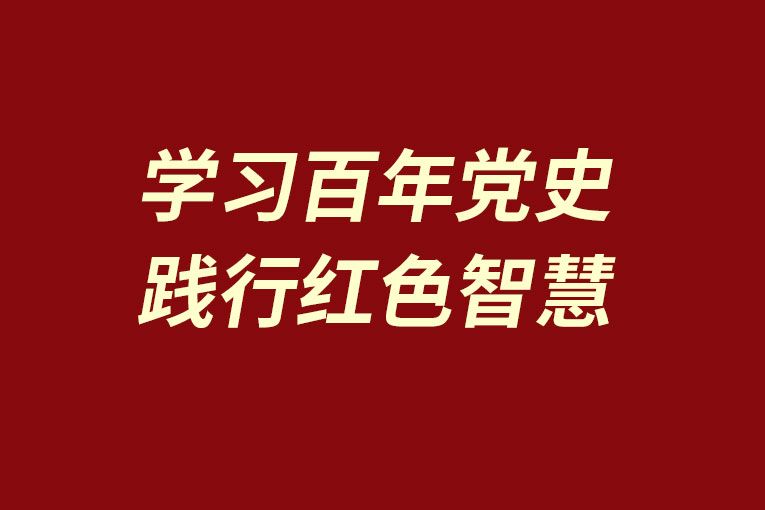 学习百年党史
践行红色智慧